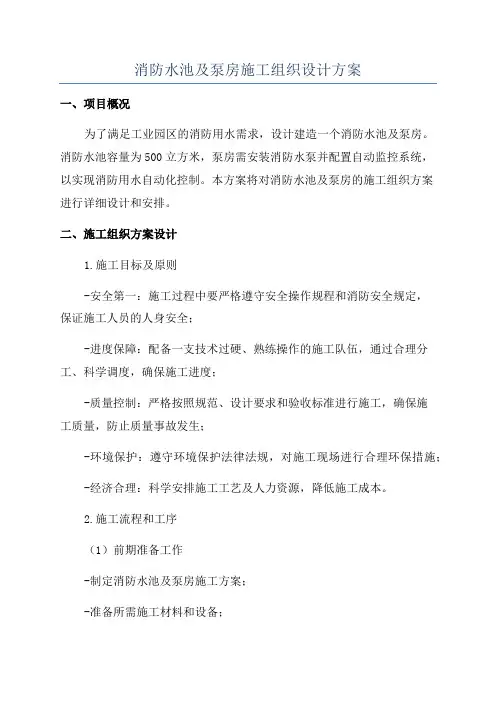 消防水池及泵房施工组织设计方案

一、项目概况

为了满足工业园区的消防用水需求，设计建造一个消防水池及泵房。消防水池容量为500立方米，泵房需安装消防水泵并配置自动监控系统，以实现消防用水自动化控制。本方案将对消防水池及泵房的施工组织方案进行详细设计和安排。

二、施工组织方案设计

1.施工目标及原则

-安全第一：施工过程中要严格遵守安全操作规程和消防安全规定，保证施工人员的人身安全；

-进度保障：配备一支技术过硬、熟练操作的施工队伍，通过合理分工、科学调度，确保施工进度；

-质量控制：严格按照规范、设计要求和验收标准进行施工，确保施工质量，防止质量事故发生；

-环境保护：遵守环境保护法律法规，对施工现场进行合理环保措施；

-经济合理：科学安排施工工艺及人力资源，降低施工成本。

2.施工流程和工序

（1）前期准备工作

-制定消防水池及泵房施工方案；

-准备所需施工材料和设备；